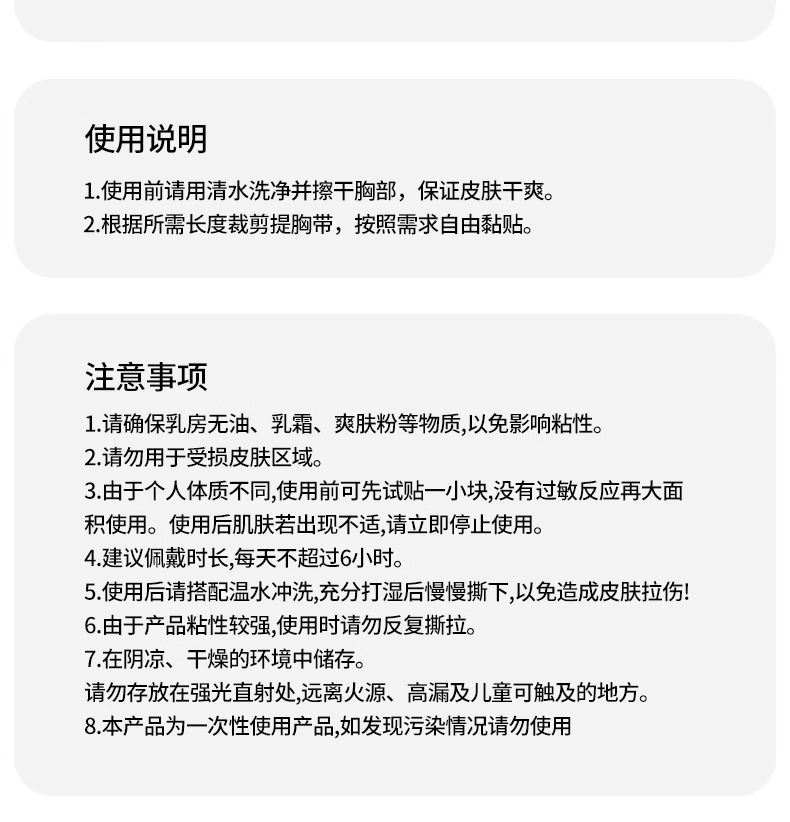 使用说明

1.使用前请用清水洗净并擦干胸部，保证皮肤干爽。
2.根据所需长度裁剪提胸带，按照需求自由黏贴。

注意事项

1.请确保乳房无油、乳霜、爽肤粉等物质,以免影响粘性。
2.请勿用于受损皮肤区域。
3.由于个人体质不同,使用前可先试贴一小块,没有过敏反应再大面积使用。使用后肌肤若出现不适,请立即停止使用。
4.建议佩戴时长,每天不超过6小时。
5.使用后请搭配温水冲洗,充分打湿后慢慢撕下,以免造成皮肤拉伤!
6.由于产品粘性较强,使用时请勿反复撕拉。
7.在阴凉、干燥的环境中储存。
请勿存放在强光直射处,远离火源、高漏及儿童可触及的地方。
8.本产品为一次性使用产品,如发现污染情况请勿使用